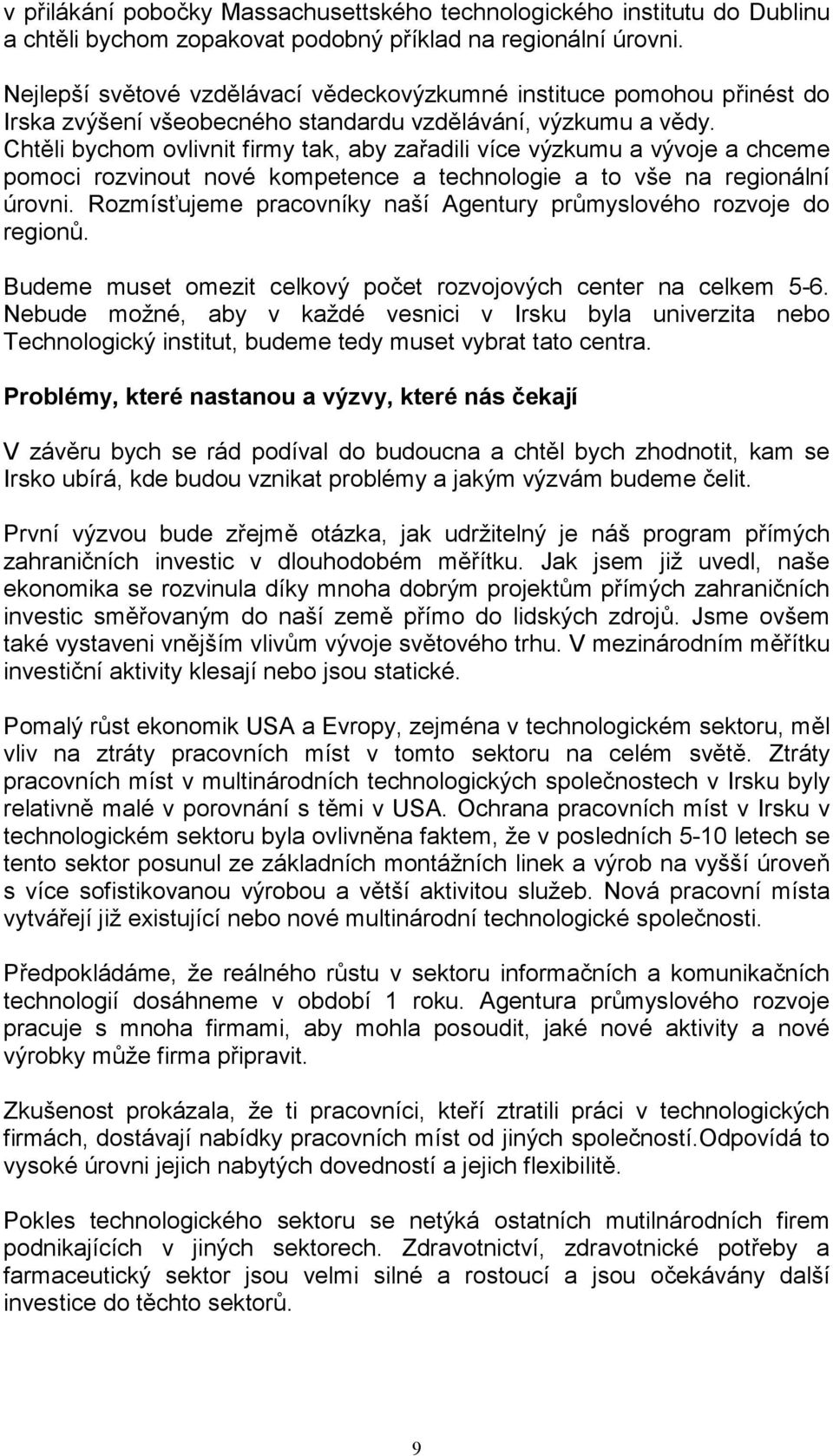 v přilákání pobočky Massachusettského technologického institutu do Dublinu a chtěli bychom zopakovat podobný příklad na regionální úrovni.

Nejlepší světové vzdělávací vědeckovýzkumné instituce pomohou přinést do Irska zvýšení všeobecného standardu vzdělávání, výzkumu a vědy. Chtěli bychom ovlivnit firmy tak, aby zařadili více výzkumu a vývoje a chceme pomoci rozvinout nové kompetence a technologie a to vše na regionální úrovni. Rozmísťujeme pracovníky naší Agentury průmyslového rozvoje do regionů.

Budeme muset omezit celkový počet rozvojových center na celkem 5-6. Nebude možné, aby v každé vesnici v Irsku byla univerzita nebo Technologický institut, budeme tedy muset vybrat tato centra.

Problémy, které nastanou a výzvy, které nás čekají

V závěru bych se rád podíval do budoucna a chtěl bych zhodnotit, kam se Irsko ubírá, kde budou vznikat problémy a jakým výzvám budeme čelit.

První výzvou bude zřejmě otázka, jak udržitelný je náš program přímých zahraničních investic v dlouhodobém měřítku. Jak jsem již uvedl, naše ekonomika se rozvinula díky mnoha dobrým projektům přímých zahraničních investic směřovaným do naší země přímo do lidských zdrojů. Jsme ovšem také vystaveni vnějším vlivům vývoje světového trhu. V mezinárodním měřítku investiční aktivity klesají nebo jsou statické.

Pomalý růst ekonomik USA a Evropy, zejména v technologickém sektoru, měl vliv na ztráty pracovních míst v tomto sektoru na celém světě. Ztráty pracovních míst v multinárodních technologických společnostech v Irsku byly relativně malé v porovnání s těmi v USA. Ochrana pracovních míst v Irsku v technologickém sektoru byla ovlivněna faktem, že v posledních 5-10 letech se tento sektor posunul ze základních montážních linek a výrob na vyšší úroveň s více sofistikovanou výrobou a větší aktivitou služeb. Nová pracovní místa vytvářejí již existující nebo nové multinárodní technologické společnosti.

Předpokládáme, že reálného růstu v sektoru informačních a komunikačních technologií dosáhneme v období 1 roku. Agentura průmyslového rozvoje pracuje s mnoha firmami, aby mohla posoudit, jaké nové aktivity a nové výrobky může firma připravit.

Zkušenost prokázala, že ti pracovníci, kteří ztratili práci v technologických firmách, dostávají nabídky pracovních míst od jiných společností.Odpovídá to vysoké úrovni jejich nabytých dovedností a jejich flexibilitě.

Pokles technologického sektoru se netýká ostatních mutilnárodních firem podnikajících v jiných sektorech. Zdravotnictví, zdravotnické potřeby a farmaceutický sektor jsou velmi silné a rostoucí a jsou očekávány další investice do těchto sektorů.

9